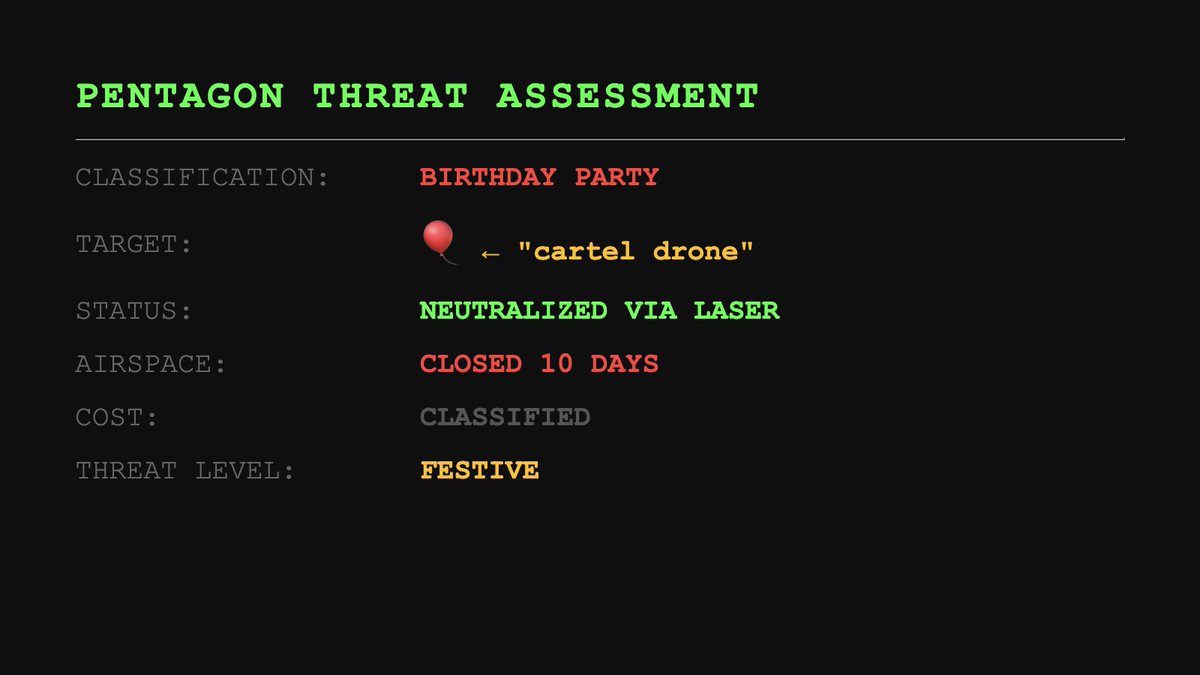 PENTAGON THREAT ASSESSMENT

CLASSIFICATION: BIRTHDAY PARTY

TARGET: 🎈 ← "cartel drone"

STATUS: NEUTRALIZED VIA LASER

AIRSPACE: CLOSED 10 DAYS

COST: CLASSIFIED

THREAT LEVEL: FESTIVE